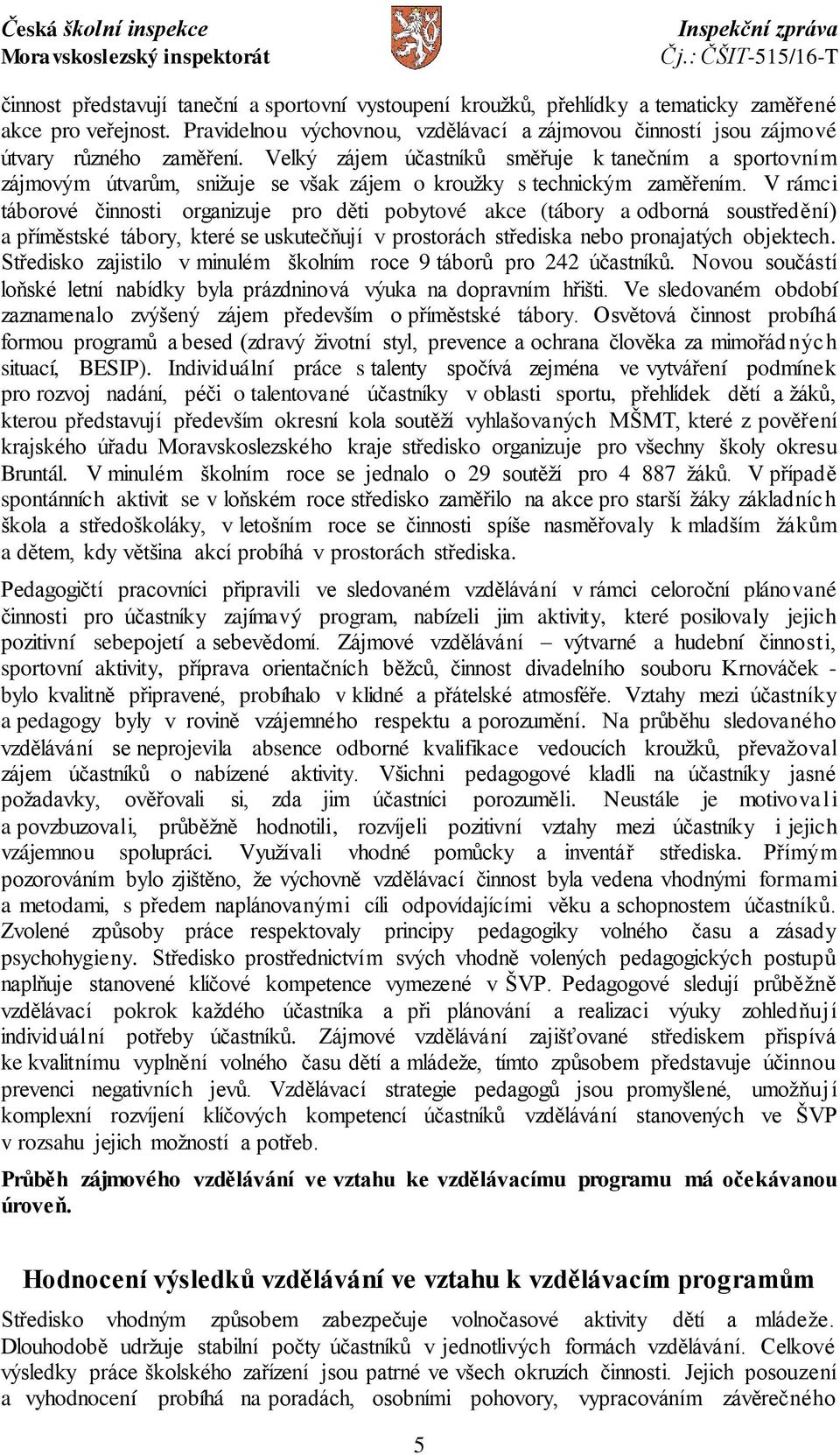 Česká školní inspekce
Moravskoslezský inspektorát

Inspekční zpráva
Čj.: ČŠIT-515/16-T

činnost představují taneční a sportovní vystoupení kroužků, přehlídky a tematicky zaměřené akce pro veřejnost. Pravidelnou výchovnou, vzdělávací a zájmovou činností jsou zájmové útvary různého zaměření. Velký zájem účastníků směřuje k tanečním a sportovním zájmovým útvarům, snižuje se však zájem o kroužky s technickým zaměřením. V rámci táborové činnosti organizuje pro děti pobytové akce (tábory a odborná soustředění) a příměstské tábory, které se uskutečňují v prostorách střediska nebo pronajatých objektech. Středisko zajistilo v minulém školním roce 9 táborů pro 242 účastníků. Novou součástí loňské letní nabídky byla prázdninová výuka na dopravním hřišti. Ve sledovaném období zaznamenalo zvýšený zájem především o příměstské tábory. Osvětová činnost probíhá formou programů a besed (zdravý životní styl, prevence a ochrana člověka za mimořádných situací, BESIP). Individuální práce s talenty spočívá zejména ve vytváření podmínek pro rozvoj nadání, péči o talentované účastníky v oblasti sportu, přehlídek dětí a žáků, kterou představují především okresní kola soutěží vyhlašovaných MŠMT, které z pověření krajského úřadu Moravskoslezského kraje středisko organizuje pro všechny školy okresu Bruntál. V minulém školním roce se jednalo o 29 soutěží pro 4 887 žáků. V případě spontánních aktivit se v loňském roce středisko zaměřilo na akce pro starší žáky základních škola a středoškoláky, v letošním roce se činnosti spíše nasměřovaly k mladším žákům a dětem, kdy většina akcí probíhá v prostorách střediska.

Pedagogičtí pracovníci připravili ve sledovaném vzdělávání v rámci celoroční plánované činnosti pro účastníky zajímavý program, nabízeli jim aktivity, které posilovaly jejich pozitivní sebepojetí a sebevědomí. Zájmové vzdělávání – výtvarné a hudební činnosti, sportovní aktivity, příprava orientačních běžců, činnost divadelního souboru Krnováček - bylo kvalitně připravené, probíhalo v klidné a přátelské atmosféře. Vztahy mezi účastníky a pedagogy byly v rovině vzájemného respektu a porozumění. Na průběhu sledovaného vzdělávání se neprojevila absence odborné kvalifikace vedoucích kroužků, převažoval zájem účastníků o nabízené aktivity. Všichni pedagogové kladli na účastníky jasné požadavky, ověřovali si, zda jim účastníci porozuměli. Neustále je motivovali a povzbuzovali, průběžně hodnotili, rozvíjeli pozitivní vztahy mezi účastníky i jejich vzájemnou spolupráci. Využívali vhodné pomůcky a inventář střediska. Přímým pozorováním bylo zjištěno, že výchovně vzdělávací činnost byla vedena vhodnými formami a metodami, s předem naplánovanými cíli odpovídajícími věku a schopnostem účastníků. Zvolené způsoby práce respektovaly principy pedagogiky volného času a zásady psychohygieny. Středisko prostřednictvím svých vhodně volených pedagogických postupů naplňuje stanovené klíčové kompetence vymezené v ŠVP. Pedagogové sledují průběžně vzdělávací pokrok každého účastníka a při plánování a realizaci výuky zohledňují individuální potřeby účastníků. Zájmové vzdělávání zajišťované střediskem přispívá ke kvalitnímu vyplnění volného času dětí a mládeže, tímto způsobem představuje účinnou prevenci negativních jevů. Vzdělávací strategie pedagogů jsou promyšlené, umožňují komplexní rozvíjení klíčových kompetencí účastníků vzdělávání stanovených ve ŠVP v rozsahu jejich možností a potřeb.

Průběh zájmového vzdělávání ve vztahu ke vzdělávacímu programu má očekávanou úroveň.

Hodnocení výsledků vzdělávání ve vztahu k vzdělávacím programům

Středisko vhodným způsobem zabezpečuje volnočasové aktivity dětí a mládeže. Dlouhodobě udržuje stabilní počty účastníků v jednotlivých formách vzdělávání. Celkové výsledky práce školského zařízení jsou patrné ve všech okruzích činnosti. Jejich posouzení a vyhodnocení probíhá na poradách, osobními pohovory, vypracováním závěrečného

5